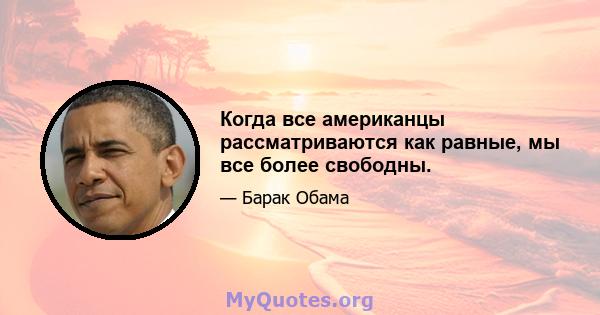 Когда все американцы рассматриваются как равные, мы все более свободны.

— Барак Обама

MyQuotes.org